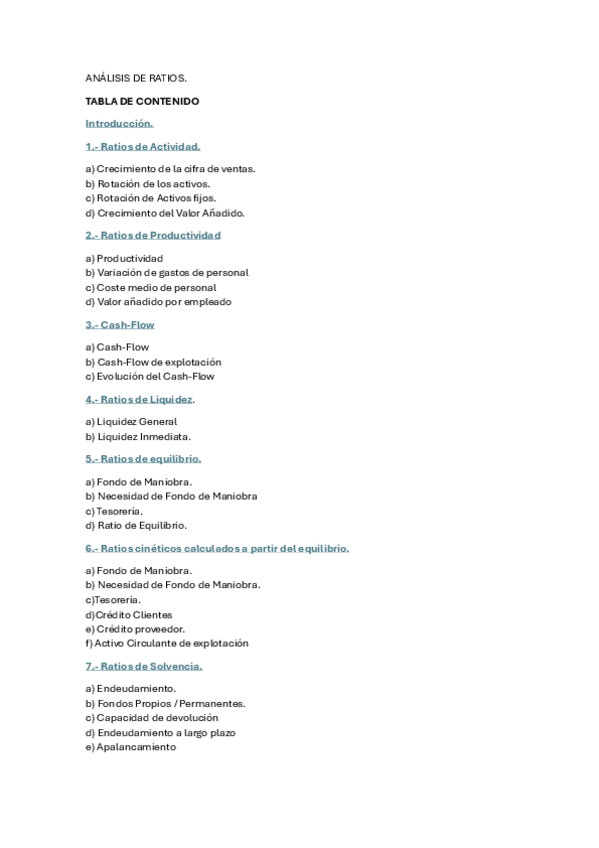 ANÁLISIS DE RATIOS.

TABLA DE CONTENIDO

Introducción.

1.- Ratios de Actividad.

a) Crecimiento de la cifra de ventas.
b) Rotación de los activos.
c) Rotación de Activos fijos.
d) Crecimiento del Valor Añadido.

2.- Ratios de Productividad

a) Productividad
b) Variación de gastos de personal
c) Coste medio de personal
d) Valor añadido por empleado

3.- Cash-Flow

a) Cash-Flow
b) Cash-Flow de explotación
c) Evolución del Cash-Flow

4.- Ratios de Liquidez.

a) Liquidez General
b) Liquidez Inmediata.

5.- Ratios de equilibrio.

a) Fondo de Maniobra.
b) Necesidad de Fondo de Maniobra
c) Tesorería.
d) Ratio de Equilibrio.

6.- Ratios cinéticos calculados a partir del equilibrio.

a) Fondo de Maniobra.
b) Necesidad de Fondo de Maniobra.
c)Tesorería.
d)Crédito Clientes
e) Crédito proveedor.
f) Activo Circulante de explotación

7.- Ratios de Solvencia.

a) Endeudamiento.
b) Fondos Propios / Permanentes.
c) Capacidad de devolución
d) Endeudamiento a largo plazo
e) Apalancamiento